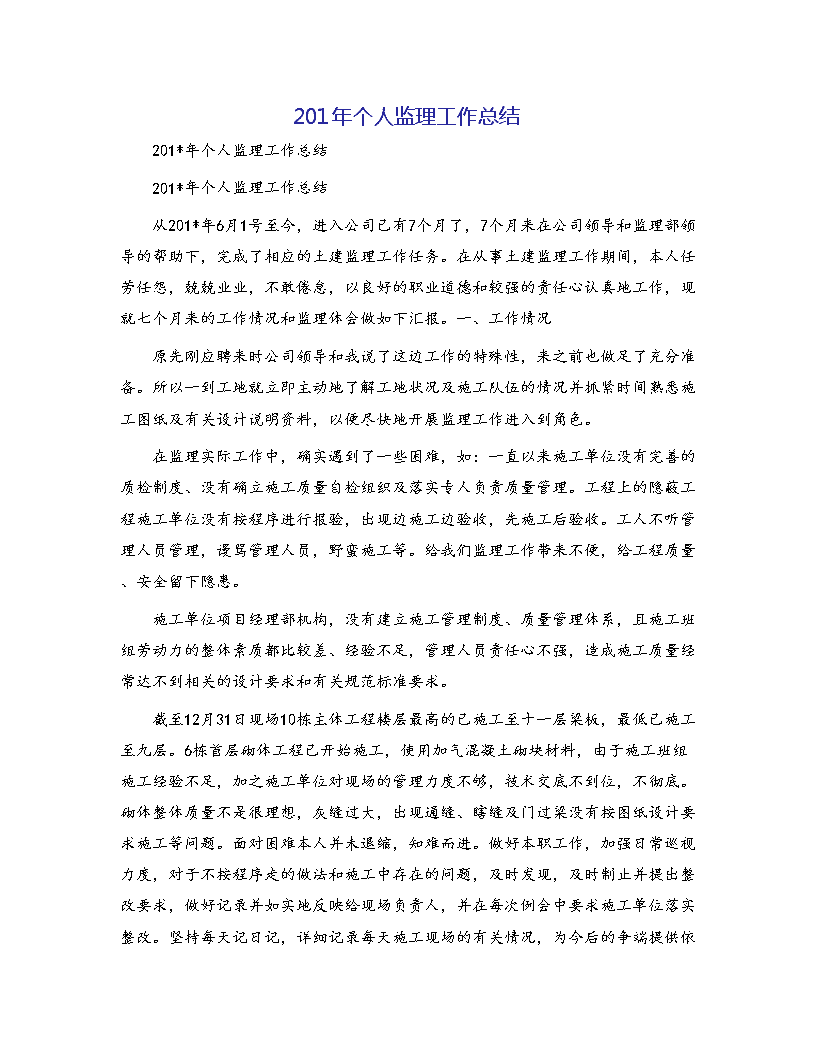 201年个人监理工作总结

201*年个人监理工作总结

201*年个人监理工作总结

从201*年6月1号至今，进入公司已有7个月了，7个月来在公司领导和监理部领导的帮助下，完成了相应的土建监理工作任务。在从事土建监理工作期间，本人任劳任怨，兢兢业业，不敢倦怠，以良好的职业道德和较强的责任心认真地工作，现就七个月来的工作情况和监理体会做如下汇报。一、工作情况

原先刚应聘来时公司领导和我说了这边工作的特殊性，来之前也做足了充分准备。所以一到工地就立即主动地了解工地状况及施工队伍的情况并抓紧时间熟悉施工图纸及有关设计说明资料，以便尽快地开展监理工作进入到角色。

在监理实际工作中，确实遇到了一些困难，如：一直以来施工单位没有完善的质检制度、没有确立施工质量自检组织及落实专人负责质量管理。工程上的隐蔽工程施工单位没有按程序进行报验，出现边施工边验收，先施工后验收。工人不听管理人员管理，谩骂管理人员，野蛮施工等。给我们监理工作带来不便，给工程质量、安全留下隐患。

施工单位项目经理部机构，没有建立施工管理制度、质量管理体系，且施工班组劳动力的整体素质都比较差、经验不足，管理人员责任心不强，造成施工质量经常达不到相关的设计要求和有关规范标准要求。

截至12月31日现场10栋主体工程楼层最高的已施工至十一层梁板，最低已施工至九层。6栋首层砌体工程已开始施工，使用加气混凝土砌块材料，由于施工班组施工经验不足，加之施工单位对现场的管理力度不够，技术交底不到位，不彻底。砌体整体质量不是很理想，灰缝过大，出现通缝、瞎缝及门过梁没有按图纸设计要求施工等问题。面对困难本人并未退缩，知难而进。做好本职工作，加强日常巡视力度，对于不按程序走的做法和施工中存在的问题，及时发现，及时制止并提出整改要求，做好记录并如实地反映给现场负责人，并在每次例会中要求施工单位落实整改。坚持每天记日记，详细记录每天施工现场的有关情况，为今后的争端提供依